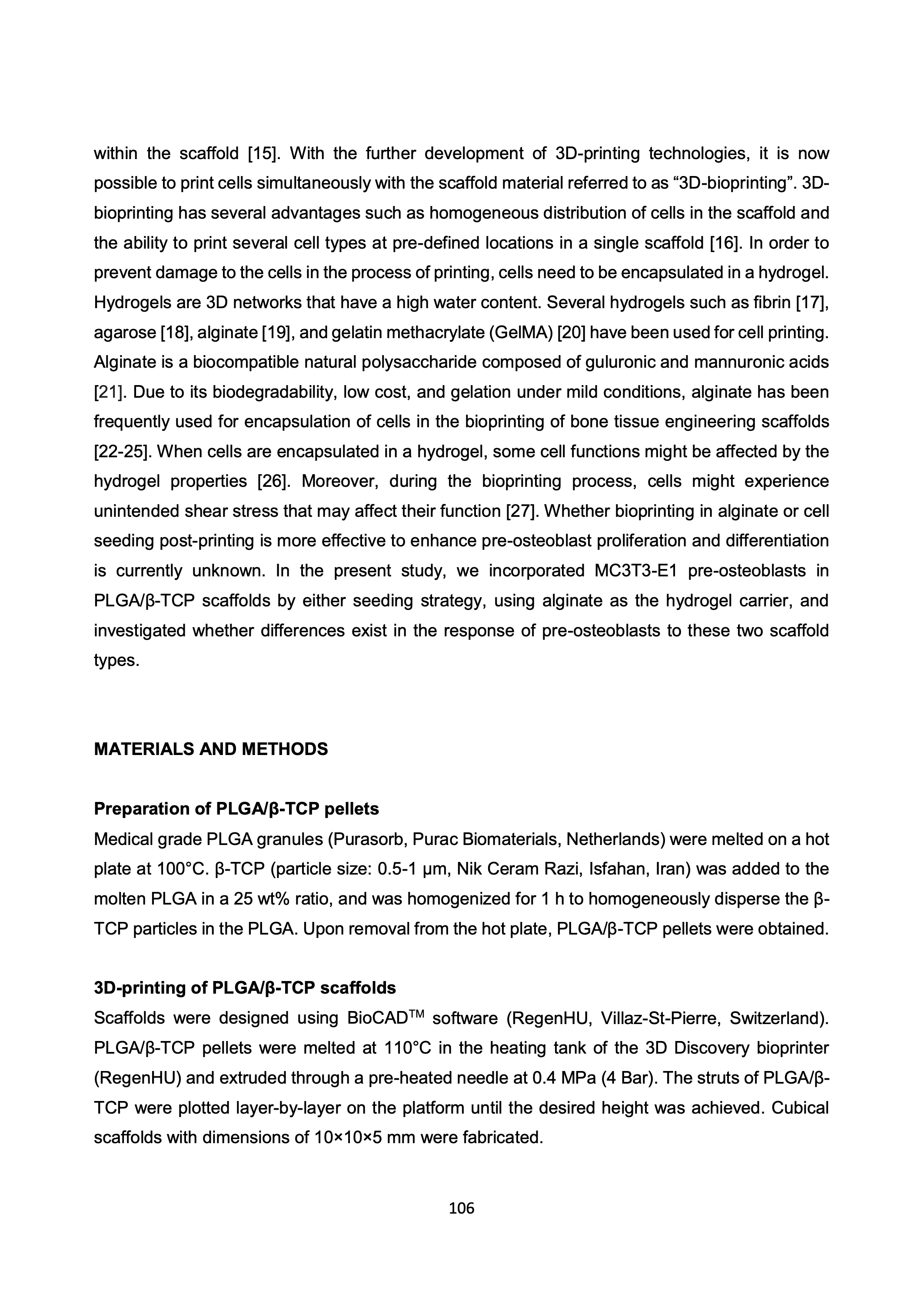 within the scaffold [15]. With the further development of 3D-printing technologies, it is now possible to print cells simultaneously with the scaffold material referred to as “3D-bioprinting”. 3D-bioprinting has several advantages such as homogeneous distribution of cells in the scaffold and the ability to print several cell types at pre-defined locations in a single scaffold [16]. In order to prevent damage to the cells in the process of printing, cells need to be encapsulated in a hydrogel. Hydrogels are 3D networks that have a high water content. Several hydrogels such as fibrin [17], agarose [18], alginate [19], and gelatin methacrylate (GelMA) [20] have been used for cell printing. Alginate is a biocompatible natural polysaccharide composed of guluronic and mannuronic acids [21]. Due to its biodegradability, low cost, and gelation under mild conditions, alginate has been frequently used for encapsulation of cells in the bioprinting of bone tissue engineering scaffolds [22-25]. When cells are encapsulated in a hydrogel, some cell functions might be affected by the hydrogel properties [26]. Moreover, during the bioprinting process, cells might experience unintended shear stress that may affect their function [27]. Whether bioprinting in alginate or cell seeding post-printing is more effective to enhance pre-osteoblast proliferation and differentiation is currently unknown. In the present study, we incorporated MC3T3-E1 pre-osteoblasts in PLGA/β-TCP scaffolds by either seeding strategy, using alginate as the hydrogel carrier, and investigated whether differences exist in the response of pre-osteoblasts to these two scaffold types.

MATERIALS AND METHODS

Preparation of PLGA/β-TCP pellets
Medical grade PLGA granules (Purasorb, Purac Biomaterials, Netherlands) were melted on a hot plate at 100°C. β-TCP (particle size: 0.5-1 μm, Nik Ceram Razi, Isfahan, Iran) was added to the molten PLGA in a 25 wt% ratio, and was homogenized for 1 h to homogeneously disperse the β-TCP particles in the PLGA. Upon removal from the hot plate, PLGA/β-TCP pellets were obtained.

3D-printing of PLGA/β-TCP scaffolds
Scaffolds were designed using BioCAD$^{TM}$ software (RegenHU, Villaz-St-Pierre, Switzerland). PLGA/β-TCP pellets were melted at 110°C in the heating tank of the 3D Discovery bioprinter (RegenHU) and extruded through a pre-heated needle at 0.4 MPa (4 Bar). The struts of PLGA/β-TCP were plotted layer-by-layer on the platform until the desired height was achieved. Cubical scaffolds with dimensions of 10×10×5 mm were fabricated.

106